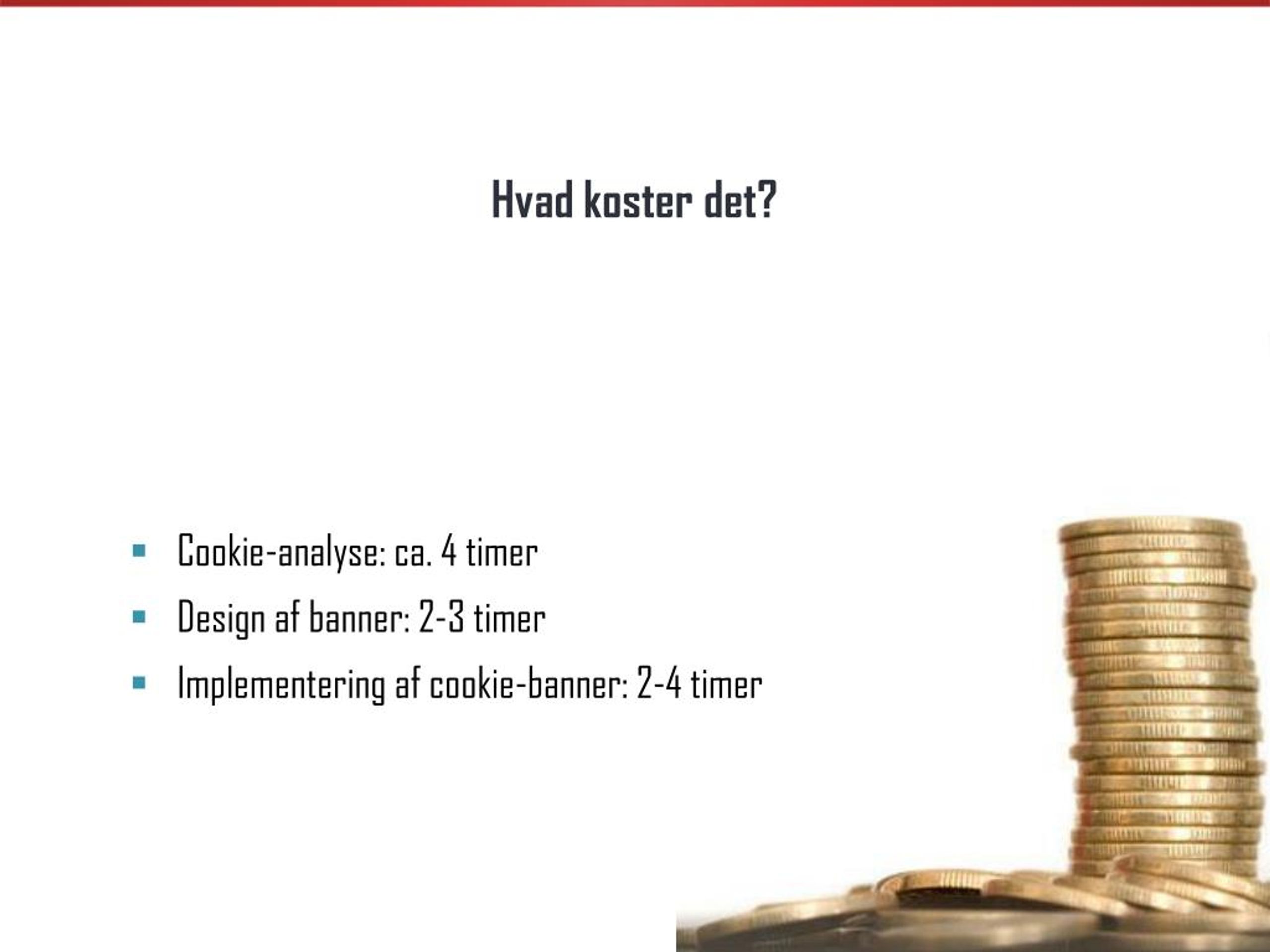 Hvad koster det?

• Cookie-analyse: ca. 4 timer
• Design af banner: 2-3 timer
• Implementering af cookie-banner: 2-4 timer